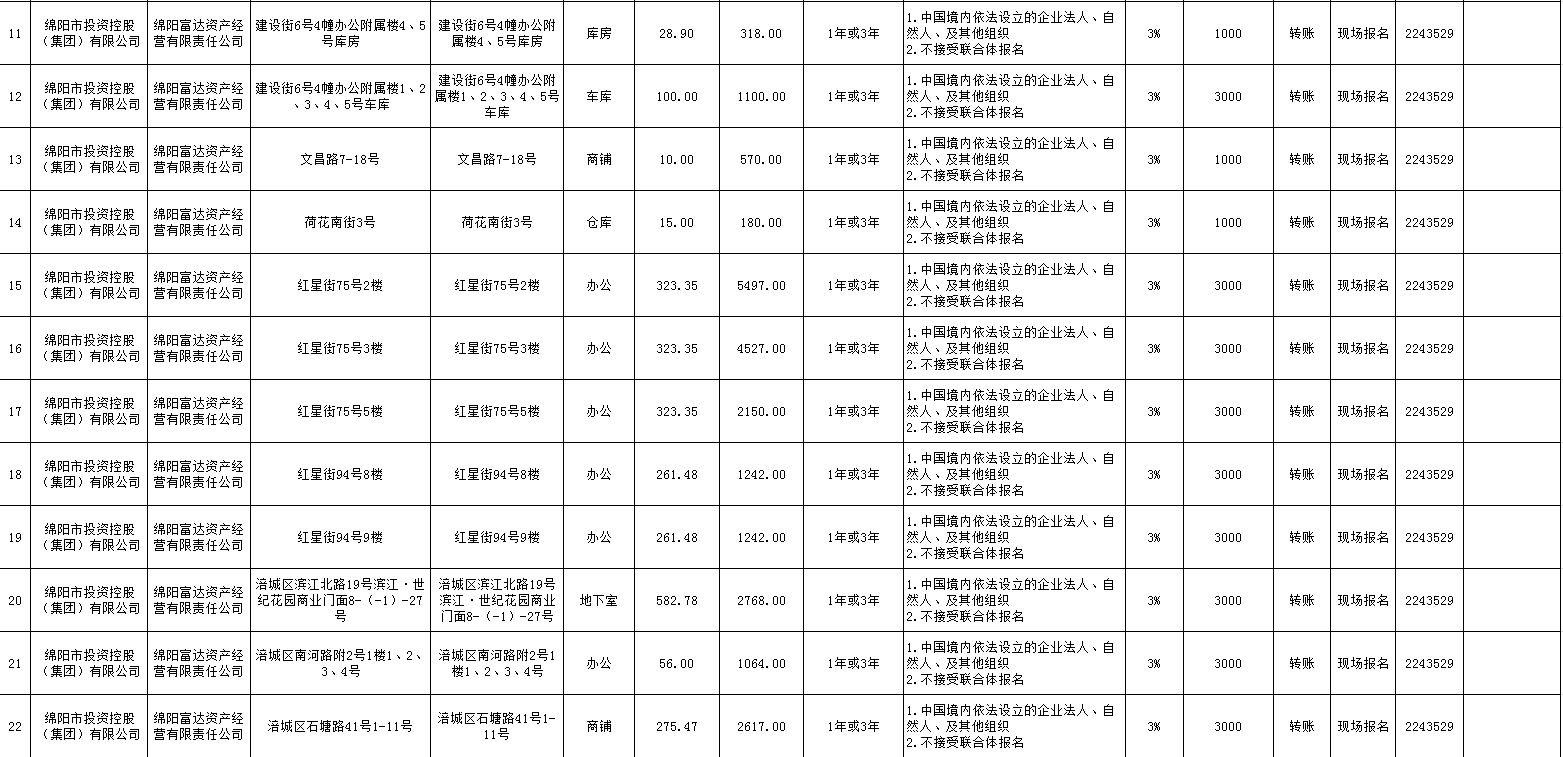 | 11 | 绵阳市投资控股（集团）有限公司 | 绵阳富达资产经营有限责任公司 | 建设街6号4幢办公附属楼4、5号库房 | 建设街6号4幢办公附属楼4、5号库房 | 库房 | 28.90 | 318.00 | 1年或3年 | 1.中国境内依法设立的企业法人、自然人、及其他组织 2.不接受联合体报名 | 3% | 1000 | 转账 | 现场报名 | 2243529 | |
|---|---|---|---|---|---|---|---|---|---|---|---|---|---|---|---|
| 12 | 绵阳市投资控股（集团）有限公司 | 绵阳富达资产经营有限责任公司 | 建设街6号4幢办公附属楼1、2、3、4、5号车库 | 建设街6号4幢办公附属楼1、2、3、4、5号车库 | 车库 | 100.00 | 1100.00 | 1年或3年 | 1.中国境内依法设立的企业法人、自然人、及其他组织 2.不接受联合体报名 | 3% | 3000 | 转账 | 现场报名 | 2243529 | |
| 13 | 绵阳市投资控股（集团）有限公司 | 绵阳富达资产经营有限责任公司 | 文昌路7-18号 | 文昌路7-18号 | 商铺 | 10.00 | 570.00 | 1年或3年 | 1.中国境内依法设立的企业法人、自然人、及其他组织 2.不接受联合体报名 | 3% | 1000 | 转账 | 现场报名 | 2243529 | |
| 14 | 绵阳市投资控股（集团）有限公司 | 绵阳富达资产经营有限责任公司 | 荷花南街3号 | 荷花南街3号 | 仓库 | 15.00 | 180.00 | 1年或3年 | 1.中国境内依法设立的企业法人、自然人、及其他组织 2.不接受联合体报名 | 3% | 1000 | 转账 | 现场报名 | 2243529 | |
| 15 | 绵阳市投资控股（集团）有限公司 | 绵阳富达资产经营有限责任公司 | 红星街75号2楼 | 红星街75号2楼 | 办公 | 323.35 | 5497.00 | 1年或3年 | 1.中国境内依法设立的企业法人、自然人、及其他组织 2.不接受联合体报名 | 3% | 3000 | 转账 | 现场报名 | 2243529 | |
| 16 | 绵阳市投资控股（集团）有限公司 | 绵阳富达资产经营有限责任公司 | 红星街75号3楼 | 红星街75号3楼 | 办公 | 323.35 | 4527.00 | 1年或3年 | 1.中国境内依法设立的企业法人、自然人、及其他组织 2.不接受联合体报名 | 3% | 3000 | 转账 | 现场报名 | 2243529 | |
| 17 | 绵阳市投资控股（集团）有限公司 | 绵阳富达资产经营有限责任公司 | 红星街75号5楼 | 红星街75号5楼 | 办公 | 323.35 | 2150.00 | 1年或3年 | 1.中国境内依法设立的企业法人、自然人、及其他组织 2.不接受联合体报名 | 3% | 3000 | 转账 | 现场报名 | 2243529 | |
| 18 | 绵阳市投资控股（集团）有限公司 | 绵阳富达资产经营有限责任公司 | 红星街94号8楼 | 红星街94号8楼 | 办公 | 261.48 | 1242.00 | 1年或3年 | 1.中国境内依法设立的企业法人、自然人、及其他组织 2.不接受联合体报名 | 3% | 3000 | 转账 | 现场报名 | 2243529 | |
| 19 | 绵阳市投资控股（集团）有限公司 | 绵阳富达资产经营有限责任公司 | 红星街94号9楼 | 红星街94号9楼 | 办公 | 261.48 | 1242.00 | 1年或3年 | 1.中国境内依法设立的企业法人、自然人、及其他组织 2.不接受联合体报名 | 3% | 3000 | 转账 | 现场报名 | 2243529 | |
| 20 | 绵阳市投资控股（集团）有限公司 | 绵阳富达资产经营有限责任公司 | 涪城区滨江北路19号滨江·世纪花园商业门面8-（-1）-27号 | 涪城区滨江北路19号滨江·世纪花园商业门面8-（-1）-27号 | 地下室 | 582.78 | 2768.00 | 1年或3年 | 1.中国境内依法设立的企业法人、自然人、及其他组织 2.不接受联合体报名 | 3% | 3000 | 转账 | 现场报名 | 2243529 | |
| 21 | 绵阳市投资控股（集团）有限公司 | 绵阳富达资产经营有限责任公司 | 涪城区南河路附2号1楼1、2、3、4号 | 涪城区南河路附2号1楼1、2、3、4号 | 办公 | 56.00 | 1064.00 | 1年或3年 | 1.中国境内依法设立的企业法人、自然人、及其他组织 2.不接受联合体报名 | 3% | 3000 | 转账 | 现场报名 | 2243529 | |
| 22 | 绵阳市投资控股（集团）有限公司 | 绵阳富达资产经营有限责任公司 | 涪城区石塘路41号1-11号 | 涪城区石塘路41号1-11号 | 商铺 | 275.47 | 2617.00 | 1年或3年 | 1.中国境内依法设立的企业法人、自然人、及其他组织 2.不接受联合体报名 | 3% | 3000 | 转账 | 现场报名 | 2243529 | |